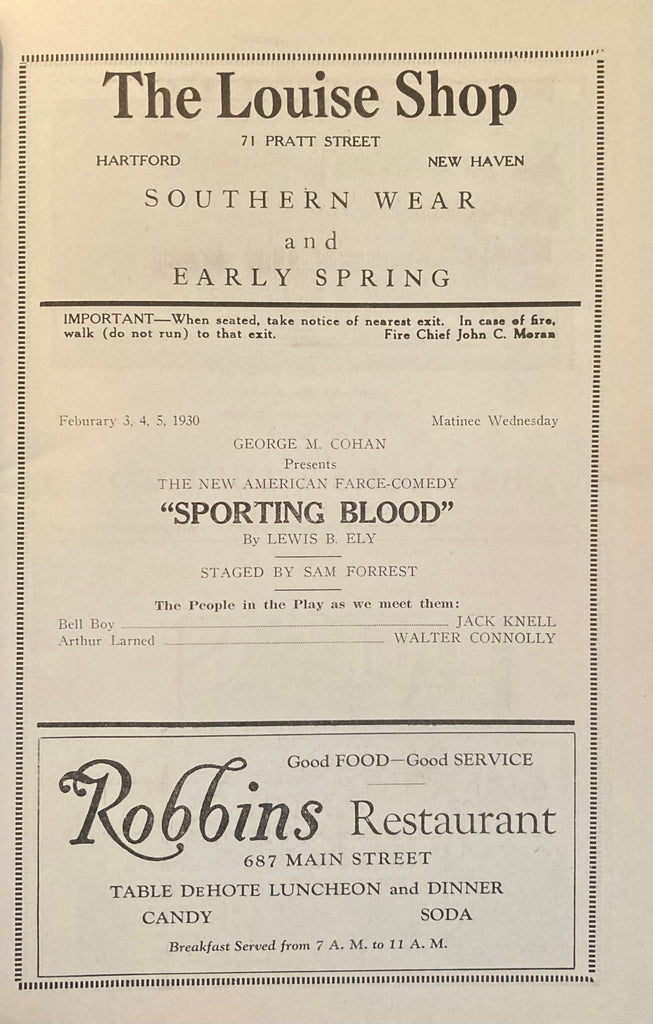 The Louise Shop

71 PRATT STREET

HARTFORD NEW HAVEN

SOUTHERN WEAR

and

EARLY SPRING

IMPORTANT—When seated, take notice of nearest exit. In case of fire, walk (do not run) to that exit. Fire Chief John C. Moran

Feburary 3, 4, 5, 1930 Matinee Wednesday

GEORGE M. COHAN

Presents

THE NEW AMERICAN FARCE-COMEDY

"SPORTING BLOOD"

By LEWIS B. ELY

STAGED BY SAM FORREST

The People in the Play as we meet them:

Bell Boy JACK KNELL

Arthur Larned WALTER CONNOLLY

Good FOOD—Good SERVICE

Robbins Restaurant

687 MAIN STREET

TABLE DeHOTE LUNCHEON and DINNER

CANDY SODA

Breakfast Served from 7 A. M. to 11 A. M.